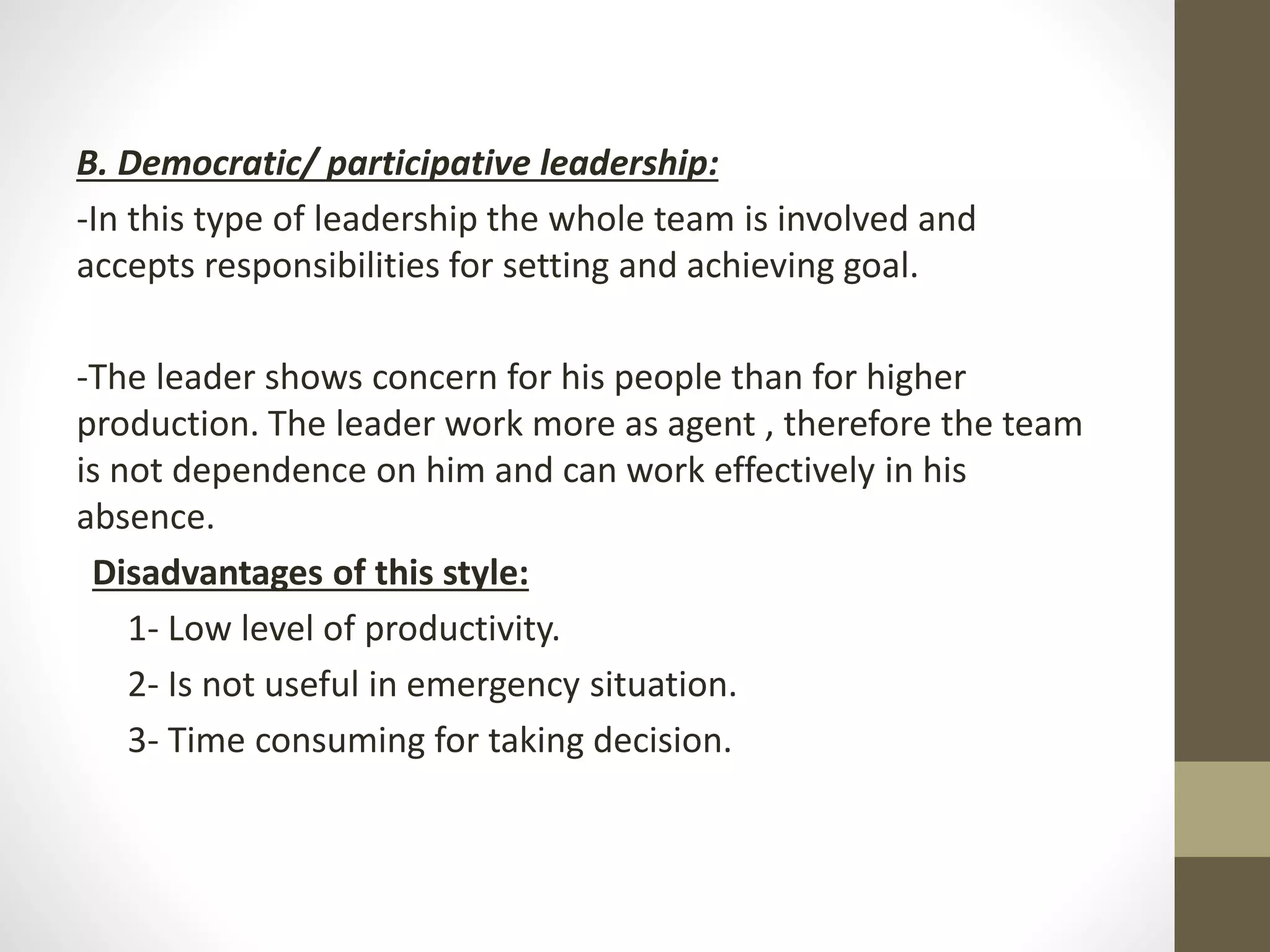 B. Democratic/ participative leadership:

-In this type of leadership the whole team is involved and accepts responsibilities for setting and achieving goal.

-The leader shows concern for his people than for higher production. The leader work more as agent , therefore the team is not dependence on him and can work effectively in his absence.

Disadvantages of this style:

1- Low level of productivity.

2- Is not useful in emergency situation.

3- Time consuming for taking decision.